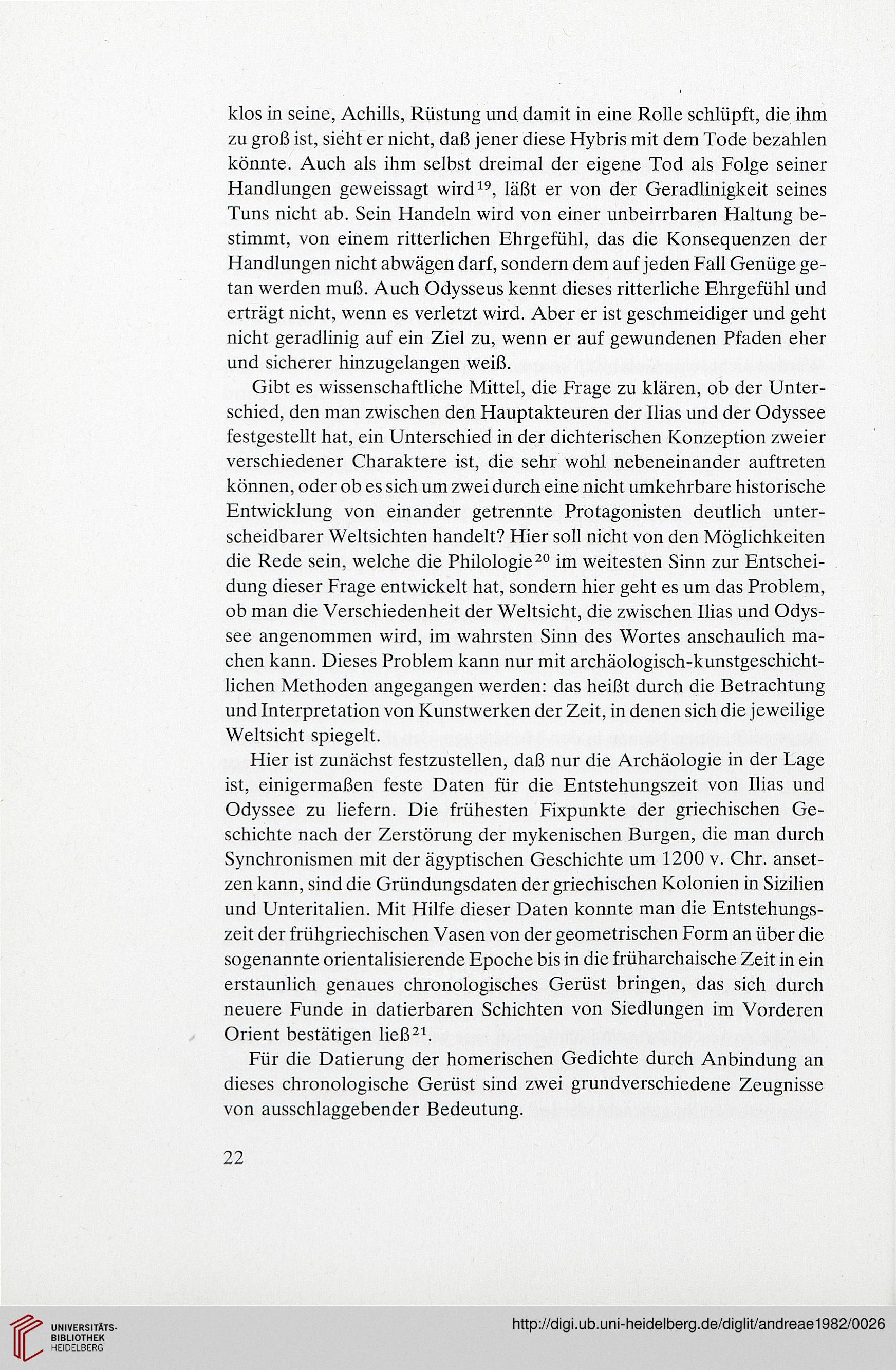 klos in seine, Achills, Rüstung und damit in eine Rolle schlüpft, die ihm zu groß ist, sieht er nicht, daß jener diese Hybris mit dem Tode bezahlen könnte. Auch als ihm selbst dreimal der eigene Tod als Folge seiner Handlungen geweissagt wird$^{19}$, läßt er von der Geradlinigkeit seines Tuns nicht ab. Sein Handeln wird von einer unbeirrbaren Haltung bestimmt, von einem ritterlichen Ehrgefühl, das die Konsequenzen der Handlungen nicht abwägen darf, sondern dem auf jeden Fall Genüge getan werden muß. Auch Odysseus kennt dieses ritterliche Ehrgefühl und erträgt nicht, wenn es verletzt wird. Aber er ist geschmeidiger und geht nicht geradlinig auf ein Ziel zu, wenn er auf gewundenen Pfaden eher und sicherer hinzugelangen weiß.

Gibt es wissenschaftliche Mittel, die Frage zu klären, ob der Unterschied, den man zwischen den Hauptakteuren der Ilias und der Odyssee festgestellt hat, ein Unterschied in der dichterischen Konzeption zweier verschiedener Charaktere ist, die sehr wohl nebeneinander auftreten können, oder ob es sich um zwei durch eine nicht umkehrbare historische Entwicklung von einander getrennte Protagonisten deutlich unterscheidbarer Weltsichten handelt? Hier soll nicht von den Möglichkeiten die Rede sein, welche die Philologie$^{20}$ im weitesten Sinn zur Entscheidung dieser Frage entwickelt hat, sondern hier geht es um das Problem, ob man die Verschiedenheit der Weltsicht, die zwischen Ilias und Odyssee angenommen wird, im wahrsten Sinn des Wortes anschaulich machen kann. Dieses Problem kann nur mit archäologisch-kunstgeschichtlichen Methoden angegangen werden: das heißt durch die Betrachtung und Interpretation von Kunstwerken der Zeit, in denen sich die jeweilige Weltsicht spiegelt.

Hier ist zunächst festzustellen, daß nur die Archäologie in der Lage ist, einigermaßen feste Daten für die Entstehungszeit von Ilias und Odyssee zu liefern. Die frühesten Fixpunkte der griechischen Geschichte nach der Zerstörung der mykenischen Burgen, die man durch Synchronismen mit der ägyptischen Geschichte um 1200 v. Chr. ansetzen kann, sind die Gründungsdaten der griechischen Kolonien in Sizilien und Unteritalien. Mit Hilfe dieser Daten konnte man die Entstehungszeit der frühgriechischen Vasen von der geometrischen Form an über die sogenannte orientalisierende Epoche bis in die früharchaische Zeit in ein erstaunlich genaues chronologisches Gerüst bringen, das sich durch neuere Funde in datierbaren Schichten von Siedlungen im Vorderen Orient bestätigen ließ$^{21}$.

Für die Datierung der homerischen Gedichte durch Anbindung an dieses chronologische Gerüst sind zwei grundverschiedene Zeugnisse von ausschlaggebender Bedeutung.

22

UNIVERSITÄTS-BIBLIOTHEK HEIDELBERG

http://digi.ub.uni-heidelberg.de/diglit/andreae1982/0026